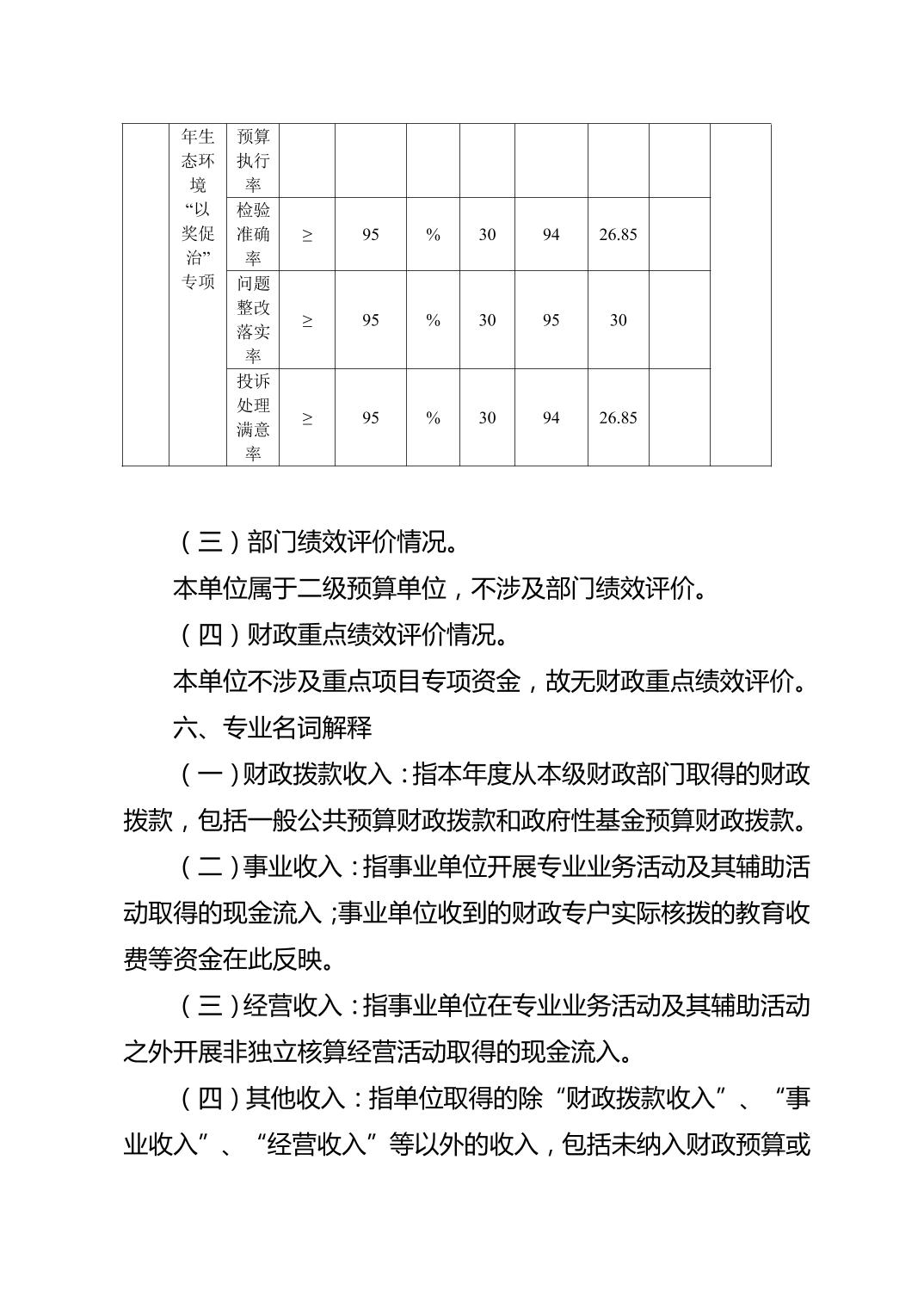 |  | 年生态环境“以奖促治”专项 | 预算执行率 |  |  |  |  |  |  |  |  |
|---|---|---|---|---|---|---|---|---|---|---|
|  |  | 检验准确率 | ≥ | 95 | % | 30 | 94 | 26.85 |  |  |
|  |  | 问题整改落实率 | ≥ | 95 | % | 30 | 95 | 30 |  |  |
|  |  | 投诉处理满意率 | ≥ | 95 | % | 30 | 94 | 26.85 |  |  |

（三）部门绩效评价情况。

本单位属于二级预算单位，不涉及部门绩效评价。

（四）财政重点绩效评价情况。

本单位不涉及重点项目专项资金，故无财政重点绩效评价。

六、专业名词解释

（一）财政拨款收入：指本年度从本级财政部门取得的财政拨款，包括一般公共预算财政拨款和政府性基金预算财政拨款。

（二）事业收入：指事业单位开展专业业务活动及其辅助活动取得的现金流入；事业单位收到的财政专户实际核拨的教育收费等资金在此反映。

（三）经营收入：指事业单位在专业业务活动及其辅助活动之外开展非独立核算经营活动取得的现金流入。

（四）其他收入：指单位取得的除“财政拨款收入”、“事业收入”、“经营收入”等以外的收入，包括未纳入财政预算或